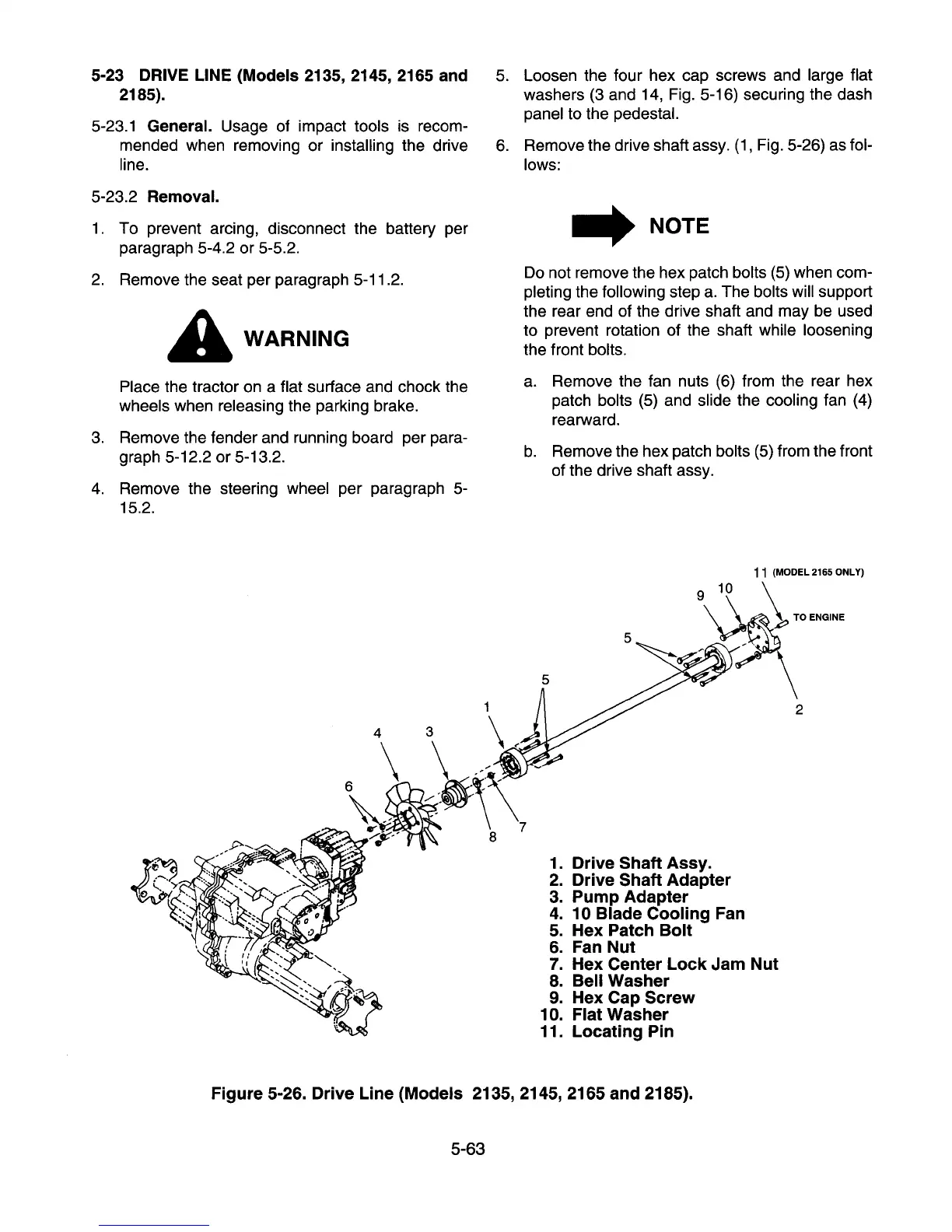 5-23 DRIVE LINE (Models 2135, 2145, 2165 and 2185).

5-23.1 General. Usage of impact tools is recommended when removing or installing the drive line.

5-23.2 Removal.

1. To prevent arcing, disconnect the battery per paragraph 5-4.2 or 5-5.2.

2. Remove the seat per paragraph 5-11.2.

WARNING

Place the tractor on a flat surface and chock the wheels when releasing the parking brake.

3. Remove the fender and running board per paragraph 5-12.2 or 5-13.2.

4. Remove the steering wheel per paragraph 5-15.2.

5. Loosen the four hex cap screws and large flat washers (3 and 14, Fig. 5-16) securing the dash panel to the pedestal.

6. Remove the drive shaft assy. (1, Fig. 5-26) as follows:

NOTE

Do not remove the hex patch bolts (5) when completing the following step a. The bolts will support the rear end of the drive shaft and may be used to prevent rotation of the shaft while loosening the front bolts.

a. Remove the fan nuts (6) from the rear hex patch bolts (5) and slide the cooling fan (4) rearward.

b. Remove the hex patch bolts (5) from the front of the drive shaft assy.

11 (MODEL 2165 ONLY)
9
10
TO ENGINE
5
5
1
2
4
3
6
8
7

1. Drive Shaft Assy.
2. Drive Shaft Adapter
3. Pump Adapter
4. 10 Blade Cooling Fan
5. Hex Patch Bolt
6. Fan Nut
7. Hex Center Lock Jam Nut
8. Bell Washer
9. Hex Cap Screw
10. Flat Washer
11. Locating Pin

Figure 5-26. Drive Line (Models 2135, 2145, 2165 and 2185).

5-63